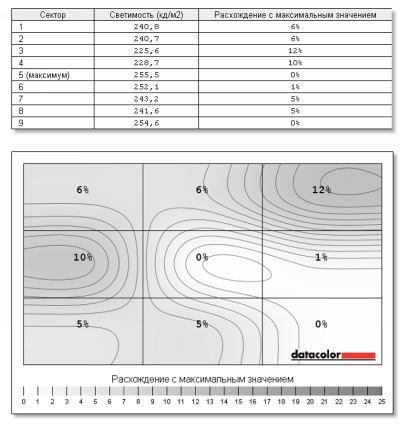 | Сектор | Светимость (кд/м2) | Расхождение с максимальным значением |
|---|---|---|
| 1 | 240,8 | 6% |
| 2 | 240,7 | 6% |
| 3 | 225,6 | 12% |
| 4 | 228,7 | 10% |
| 5 (максимум) | 255,5 | 0% |
| 6 | 252,1 | 1% |
| 7 | 243,2 | 5% |
| 8 | 241,6 | 5% |
| 9 | 254,6 | 0% |

6% 6% 12%

10% 0% 1%

5% 5% 0%

datacolor

Расхождение с максимальным значением

0 1 2 3 4 5 6 7 8 9 10 11 12 13 14 15 16 17 18 19 20 21 22 23 24 25